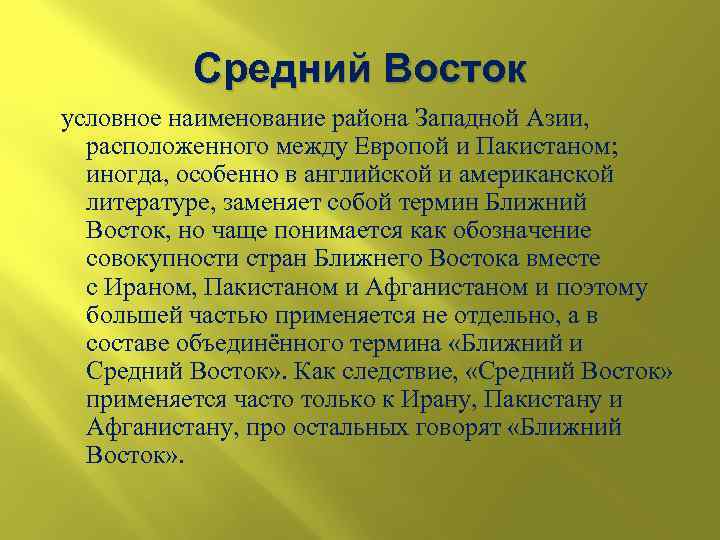 Средний Восток

условное наименование района Западной Азии, расположенного между Европой и Пакистаном; иногда, особенно в английской и американской литературе, заменяет собой термин Ближний Восток, но чаще понимается как обозначение совокупности стран Ближнего Востока вместе с Ираном, Пакистаном и Афганистаном и поэтому большей частью применяется не отдельно, а в составе объединённого термина «Ближний и Средний Восток». Как следствие, «Средний Восток» применяется часто только к Ирану, Пакистану и Афганистану, про остальных говорят «Ближний Восток».